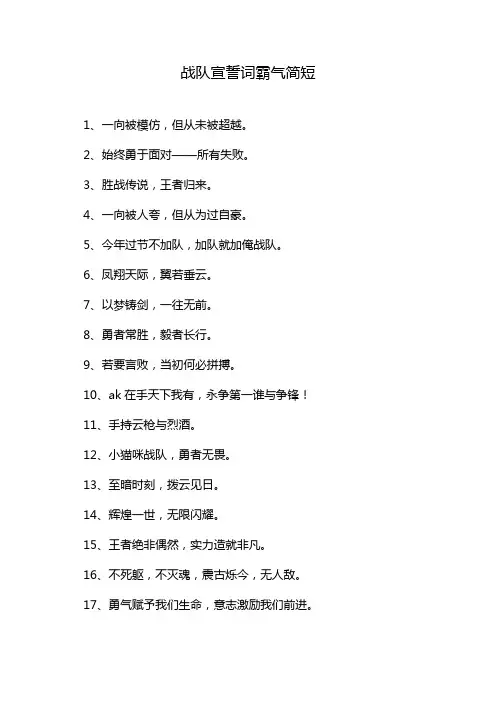 战队宣誓词霸气简短

1、一向被模仿，但从未被超越。

2、始终勇于面对——所有失败。

3、胜战传说，王者归来。

4、一向被人夸，但从为过自豪。

5、今年过节不加队，加队就加俺战队。

6、凤翔天际，翼若垂云。

7、以梦铸剑，一往无前。

8、勇者常胜，毅者长行。

9、若要言败，当初何必拼搏。

10、ak 在手天下我有，永争第一谁与争锋！

11、手持云枪与烈酒。

12、小猫咪战队，勇者无畏。

13、至暗时刻，拨云见日。

14、辉煌一世，无限闪耀。

15、王者绝非偶然，实力造就非凡。

16、不死躯，不灭魂，震古烁今，无人敌。

17、勇气赋予我们生命，意志激励我们前进。